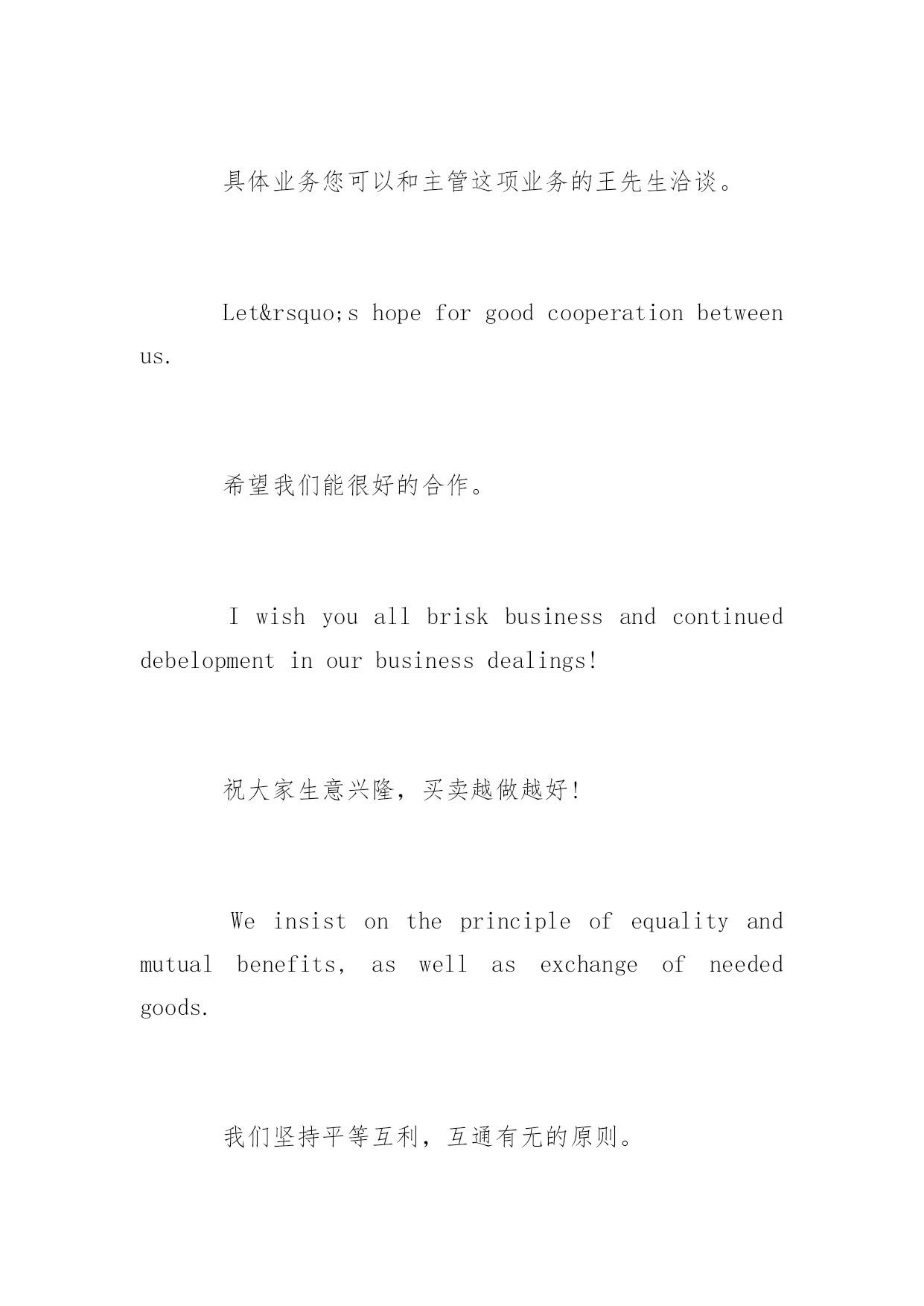 具体业务您可以和主管这项业务的王先生洽谈。

Let&rsquo;s hope for good cooperation between us.

希望我们能很好的合作。

I wish you all brisk business and continued debelopment in our business dealings!

祝大家生意兴隆，买卖越做越好!

We insist on the principle of equality and mutual benefits, as well as exchange of needed goods.

我们坚持平等互利，互通有无的原则。